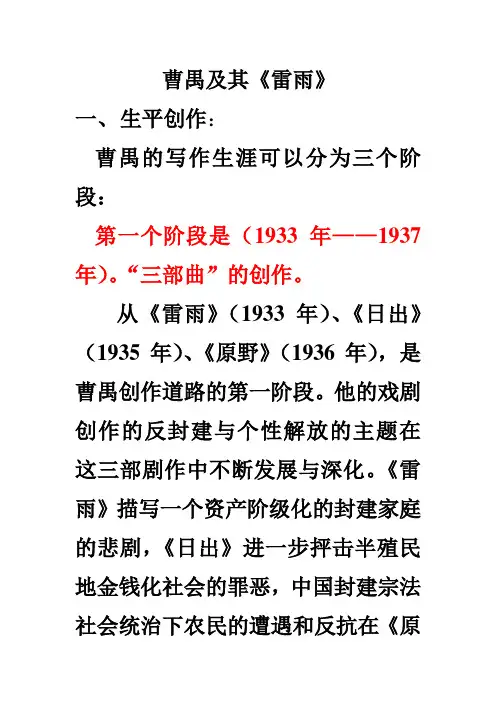 曹禺及其《雷雨》

一、生平创作：

曹禺的写作生涯可以分为三个阶段：

第一个阶段是（1933年——1937年）。“三部曲”的创作。

从《雷雨》（1933年）、《日出》（1935年）、《原野》（1936年），是曹禺创作道路的第一阶段。他的戏剧创作的反封建与个性解放的主题在这三部剧作中不断发展与深化。《雷雨》描写一个资产阶级化的封建家庭的悲剧，《日出》进一步抨击半殖民地金钱化社会的罪恶，中国封建宗法社会统治下农民的遭遇和反抗在《原